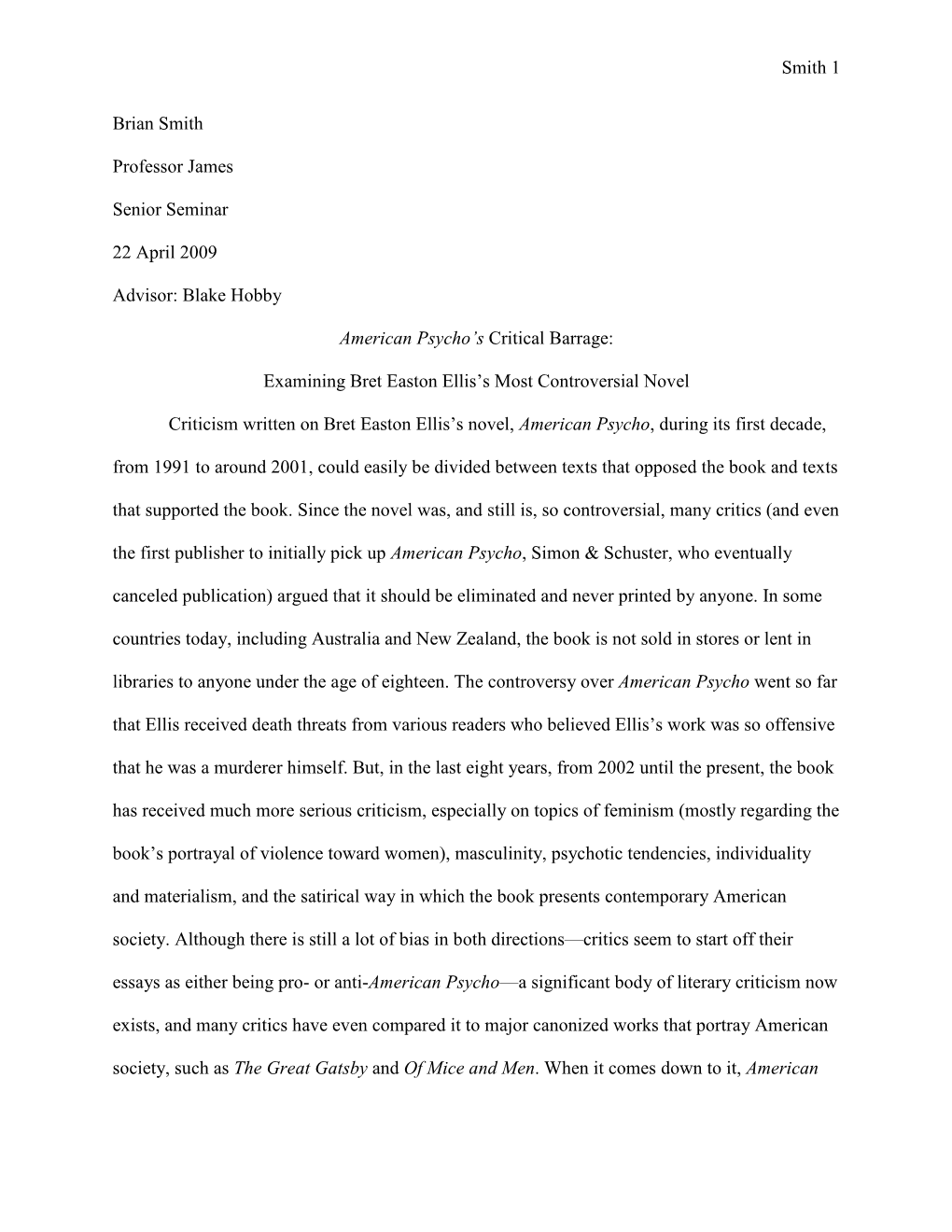 Smith 1

Brian Smith

Professor James

Senior Seminar

22 April 2009

Advisor: Blake Hobby

American Psycho's Critical Barrage:

Examining Bret Easton Ellis's Most Controversial Novel

Criticism written on Bret Easton Ellis's novel, American Psycho, during its first decade, from 1991 to around 2001, could easily be divided between texts that opposed the book and texts that supported the book. Since the novel was, and still is, so controversial, many critics (and even the first publisher to initially pick up American Psycho, Simon & Schuster, who eventually canceled publication) argued that it should be eliminated and never printed by anyone. In some countries today, including Australia and New Zealand, the book is not sold in stores or lent in libraries to anyone under the age of eighteen. The controversy over American Psycho went so far that Ellis received death threats from various readers who believed Ellis's work was so offensive that he was a murderer himself. But, in the last eight years, from 2002 until the present, the book has received much more serious criticism, especially on topics of feminism (mostly regarding the book's portrayal of violence toward women), masculinity, psychotic tendencies, individuality and materialism, and the satirical way in which the book presents contemporary American society. Although there is still a lot of bias in both directions—critics seem to start off their essays as either being pro- or anti-American Psycho—a significant body of literary criticism now exists, and many critics have even compared it to major canonized works that portray American society, such as The Great Gatsby and Of Mice and Men. When it comes down to it, American